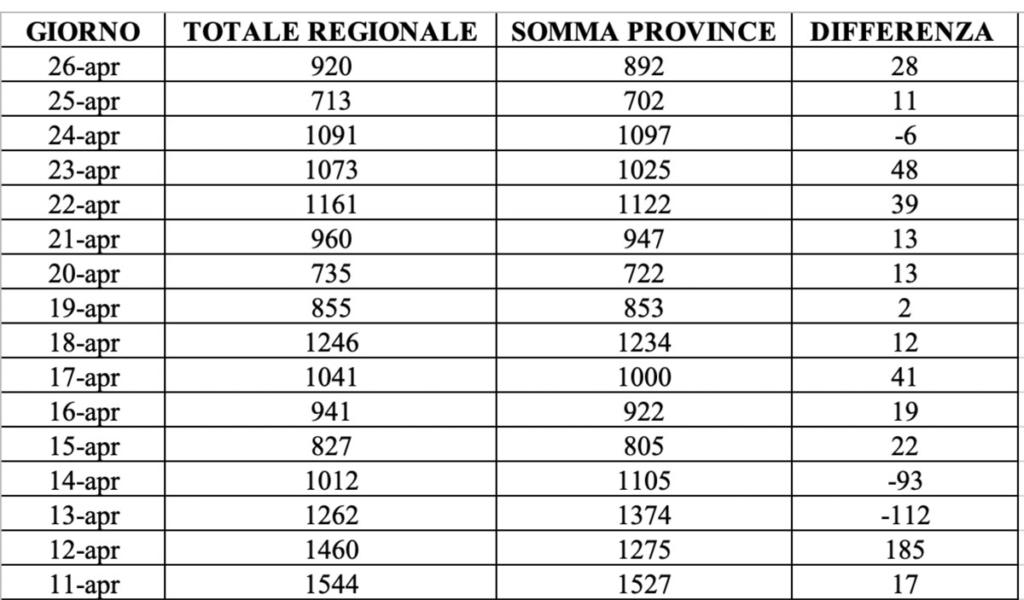 | GIORNO | TOTALE REGIONALE | SOMMA PROVINCE | DIFFERENZA |
|---|---|---|---|
| 26-apr | 920 | 892 | 28 |
| 25-apr | 713 | 702 | 11 |
| 24-apr | 1091 | 1097 | -6 |
| 23-apr | 1073 | 1025 | 48 |
| 22-apr | 1161 | 1122 | 39 |
| 21-apr | 960 | 947 | 13 |
| 20-apr | 735 | 722 | 13 |
| 19-apr | 855 | 853 | 2 |
| 18-apr | 1246 | 1234 | 12 |
| 17-apr | 1041 | 1000 | 41 |
| 16-apr | 941 | 922 | 19 |
| 15-apr | 827 | 805 | 22 |
| 14-apr | 1012 | 1105 | -93 |
| 13-apr | 1262 | 1374 | -112 |
| 12-apr | 1460 | 1275 | 185 |
| 11-apr | 1544 | 1527 | 17 |